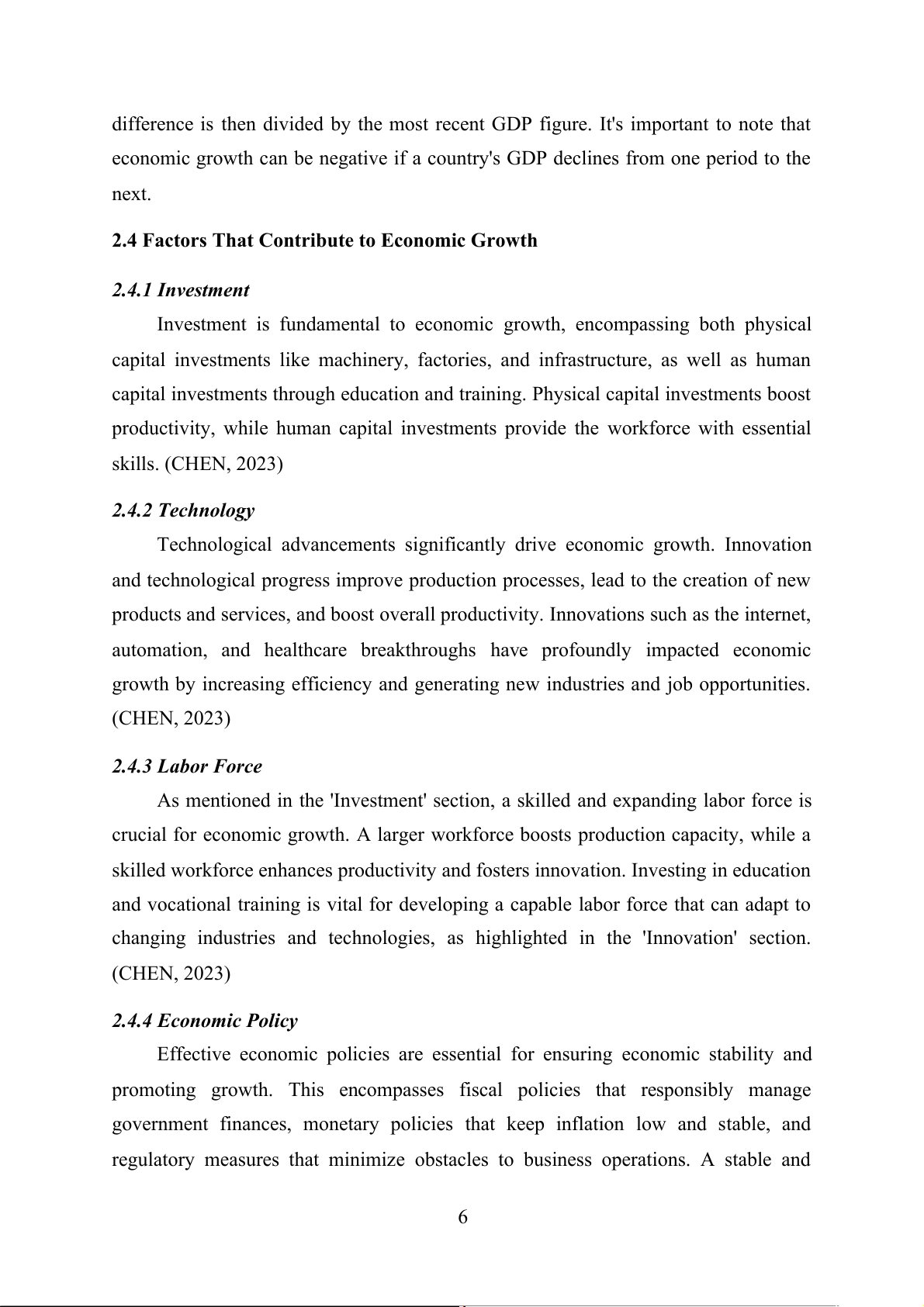 difference is then divided by the most recent GDP figure. It's important to note that economic growth can be negative if a country's GDP declines from one period to the next.

2.4 Factors That Contribute to Economic Growth

2.4.1 Investment

Investment is fundamental to economic growth, encompassing both physical capital investments like machinery, factories, and infrastructure, as well as human capital investments through education and training. Physical capital investments boost productivity, while human capital investments provide the workforce with essential skills. (CHEN, 2023)

2.4.2 Technology

Technological advancements significantly drive economic growth. Innovation and technological progress improve production processes, lead to the creation of new products and services, and boost overall productivity. Innovations such as the internet, automation, and healthcare breakthroughs have profoundly impacted economic growth by increasing efficiency and generating new industries and job opportunities. (CHEN, 2023)

2.4.3 Labor Force

As mentioned in the 'Investment' section, a skilled and expanding labor force is crucial for economic growth. A larger workforce boosts production capacity, while a skilled workforce enhances productivity and fosters innovation. Investing in education and vocational training is vital for developing a capable labor force that can adapt to changing industries and technologies, as highlighted in the 'Innovation' section. (CHEN, 2023)

2.4.4 Economic Policy

Effective economic policies are essential for ensuring economic stability and promoting growth. This encompasses fiscal policies that responsibly manage government finances, monetary policies that keep inflation low and stable, and regulatory measures that minimize obstacles to business operations. A stable and

6